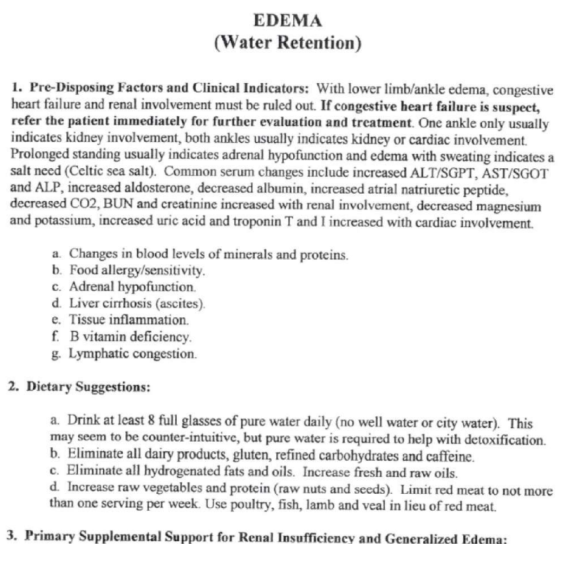 EDEMA
(Water Retention)

1. Pre-Disposing Factors and Clinical Indicators: With lower limb/ankle edema, congestive heart failure and renal involvement must be ruled out. If congestive heart failure is suspect, refer the patient immediately for further evaluation and treatment. One ankle only usually indicates kidney involvement, both ankles usually indicates kidney or cardiac involvement. Prolonged standing usually indicates adrenal hypofunction and edema with sweating indicates a salt need (Celtic sea salt). Common serum changes include increased ALT/SGPT, AST/SGOT and ALP, increased aldosterone, decreased albumin, increased atrial natriuretic peptide, decreased CO2, BUN and creatinine increased with renal involvement, decreased magnesium and potassium, increased uric acid and troponin T and I increased with cardiac involvement.

a. Changes in blood levels of minerals and proteins.
b. Food allergy/sensitivity.
c. Adrenal hypofunction.
d. Liver cirrhosis (ascites).
e. Tissue inflammation.
f. B vitamin deficiency.
g. Lymphatic congestion.

2. Dietary Suggestions:

a. Drink at least 8 full glasses of pure water daily (no well water or city water). This may seem to be counter-intuitive, but pure water is required to help with detoxification.
b. Eliminate all dairy products, gluten, refined carbohydrates and caffeine.
c. Eliminate all hydrogenated fats and oils. Increase fresh and raw oils.
d. Increase raw vegetables and protein (raw nuts and seeds). Limit red meat to not more than one serving per week. Use poultry, fish, lamb and veal in lieu of red meat.

3. Primary Supplemental Support for Renal Insufficiency and Generalized Edema: